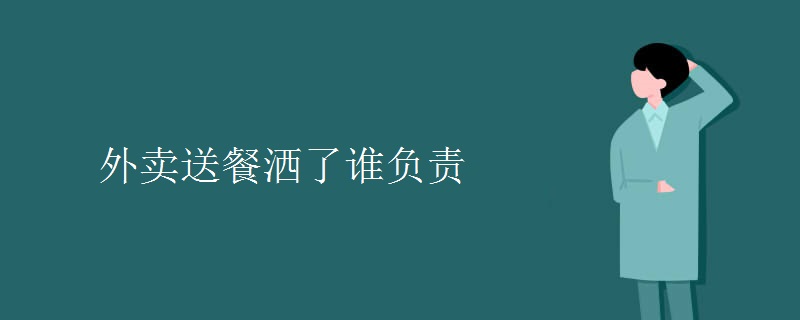 外卖送餐洒了谁负责